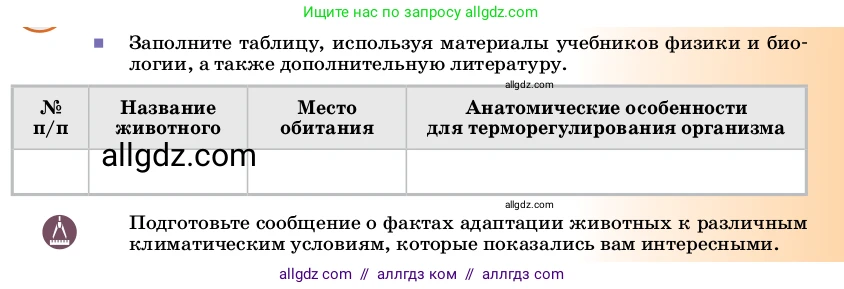 Ищите нас по запросу allgdz.com

Заполните таблицу, используя материалы учебников физики и биологии, а также дополнительную литературу.

allgdz.com

| № п/п | Название животного | Место обитания | Анатомические особенности для терморегулирования организма |
|---|---|---|---|
| | allgdz.com | | |

allgdz.com

Подготовьте сообщение о фактах адаптации животных к различным климатическим условиям, которые показались вам интересными.

allgdz com // аллгдз ком // аллгдз com